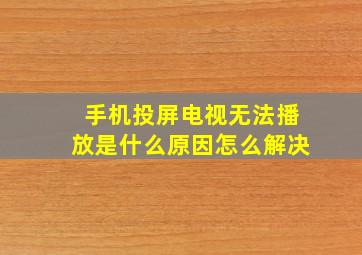 手机投屏电视无法播放是什么原因怎么解决